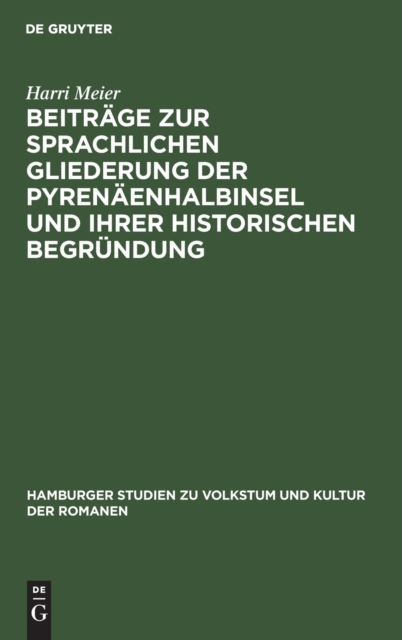 DE GRUYTER

Harri Meier

BEITRÄGE ZUR SPRACHLICHEN GLIEDERUNG DER PYRENÄENHALBINSEL UND IHRER HISTORISCHEN BEGRÜNDUNG

HAMBURGER STUDIEN ZU VOLKSTUM UND KULTUR DER ROMANEN

DE
G